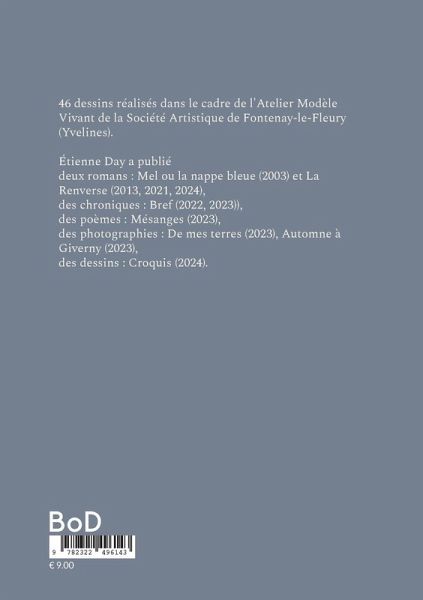 46 dessins réalisés dans le cadre de l'Atelier Modèle Vivant de la Société Artistique de Fontenay-le-Fleury (Yvelines).

Étienne Day a publié
deux romans : Mel ou la nappe bleue (2003) et La Renverse (2013, 2021, 2024),
des chroniques : Bref (2022, 2023)),
des poèmes : Mésanges (2023),
des photographies : De mes terres (2023), Automne à Giverny (2023),
des dessins : Croquis (2024).

BoD

9 782322 496143

€ 9.00